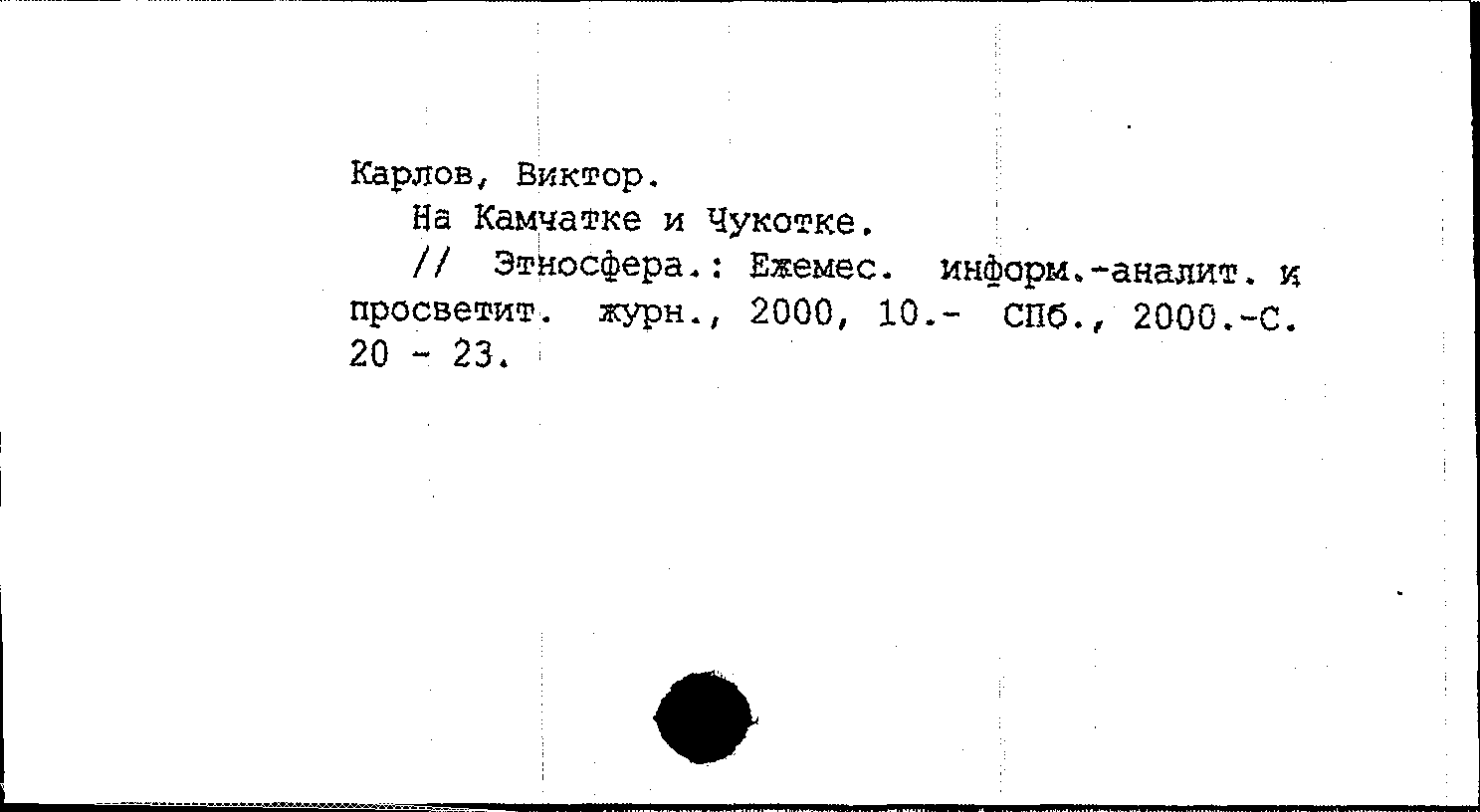 Карлов, Виктор.

На Камчатке и Чукотке.

// Этносфера.: Ежемес. информ.-аналит. и просветит. журн., 2000, 10.- СПб., 2000.-С. 20 - 23.